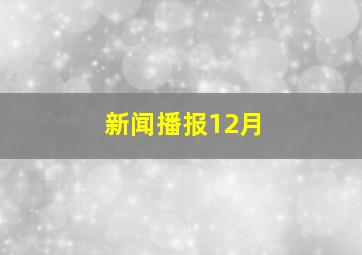 新闻播报12月